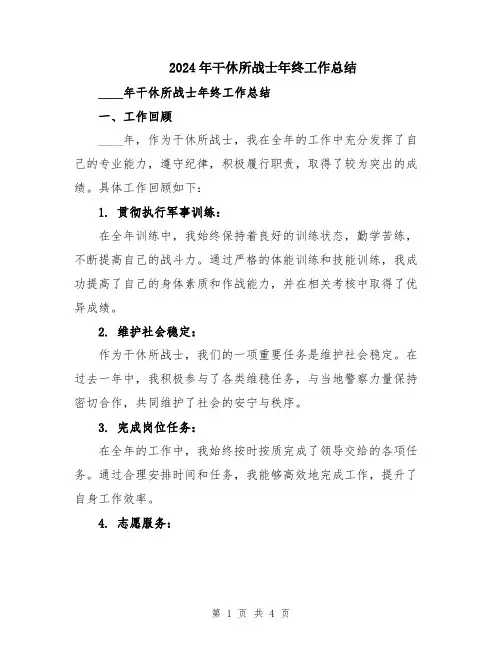 2024年干休所战士年终工作总结

____年干休所战士年终工作总结

一、工作回顾

____年，作为干休所战士，我在全年的工作中充分发挥了自己的专业能力，遵守纪律，积极履行职责，取得了较为突出的成绩。具体工作回顾如下：

1. 贯彻执行军事训练：

在全年训练中，我始终保持着良好的训练状态，勤学苦练，不断提高自己的战斗力。通过严格的体能训练和技能训练，我成功提高了自己的身体素质和作战能力，并在相关考核中取得了优异成绩。

2. 维护社会稳定：

作为干休所战士，我们的一项重要任务是维护社会稳定。在过去一年中，我积极参与了各类维稳任务，与当地警察力量保持密切合作，共同维护了社会的安宁与秩序。

3. 完成岗位任务：

在全年的工作中，我始终按时按质完成了领导交给的各项任务。通过合理安排时间和任务，我能够高效地完成工作，提升了自身工作效率。

4. 志愿服务：

第 1 页 共 4 页